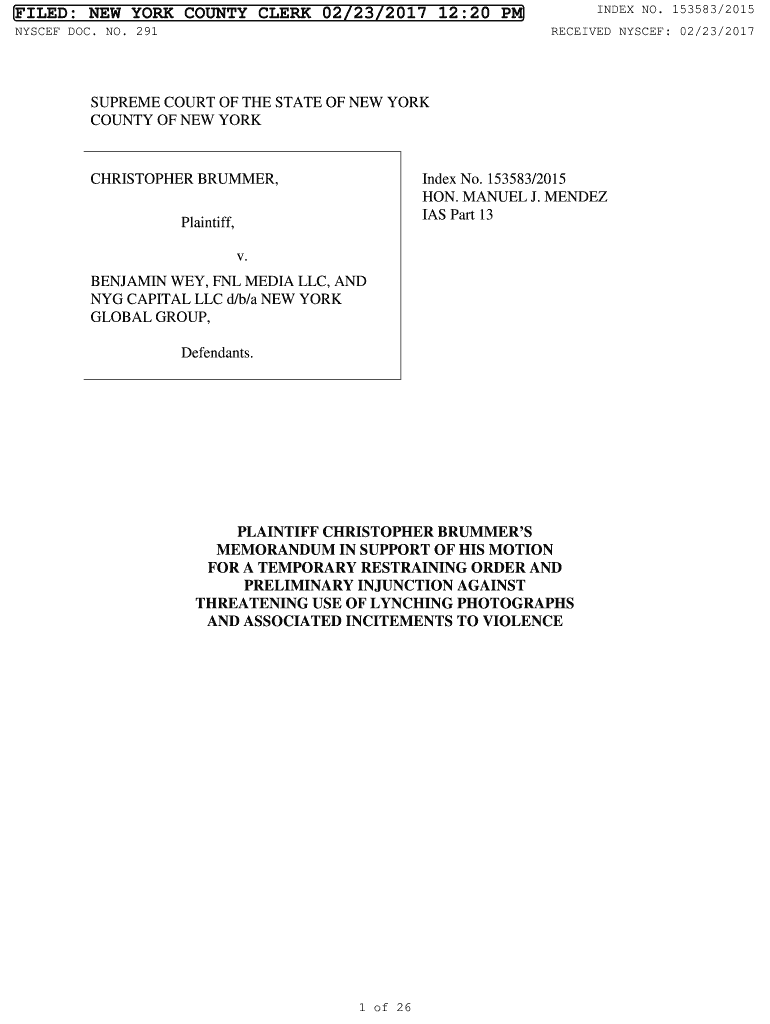 FILED: NEW YORK COUNTY CLERK 02/23/2017 12:20 PM
INDEX NO. 153583/2015
NYSCEF DOC. NO. 291
RECEIVED NYSCEF: 02/23/2017

SUPREME COURT OF THE STATE OF NEW YORK
COUNTY OF NEW YORK

CHRISTOPHER BRUMMER,

Plaintiff,

v.

BENJAMIN WEY, FNL MEDIA LLC, AND NYG CAPITAL LLC d/b/a NEW YORK GLOBAL GROUP,

Defendants.

Index No. 153583/2015
HON. MANUEL J. MENDEZ
IAS Part 13

PLAINTIFF CHRISTOPHER BRUMMER'S MEMORANDUM IN SUPPORT OF HIS MOTION FOR A TEMPORARY RESTRAINING ORDER AND PRELIMINARY INJUNCTION AGAINST THREATENING USE OF LYNCHING PHOTOGRAPHS AND ASSOCIATED INCITEMENTS TO VIOLENCE

1 of 26